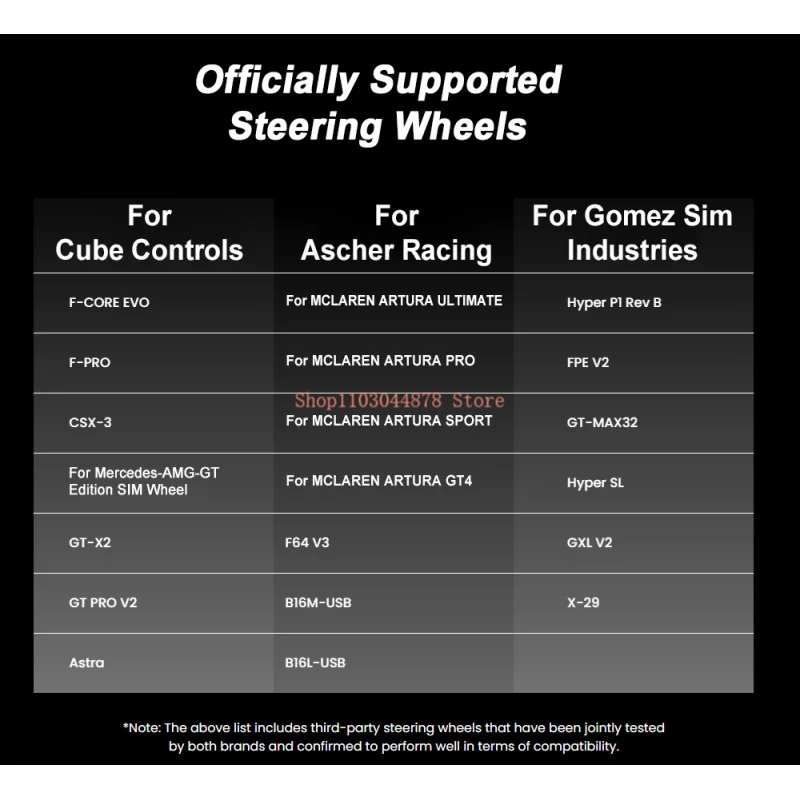 Officially Supported Steering Wheels

| For Cube Controls | For Ascher Racing | For Gomez Sim Industries |
|---|---|---|
| F-CORE EVO | For MCLAREN ARTURA ULTIMATE | Hyper P1 Rev B |
| F-PRO | For MCLAREN ARTURA PRO | FPE V2 |
| CSX-3 | For MCLAREN ARTURA SPORT | GT-MAX32 |
| For Mercedes-AMG-GT Edition SIM Wheel | For MCLAREN ARTURA GT4 | Hyper SL |
| GT-X2 | F64 V3 | GXL V2 |
| GT PRO V2 | B16M-USB | X-29 |
| Astra | B16L-USB | |

*Note: The above list includes third-party steering wheels that have been jointly tested by both brands and confirmed to perform well in terms of compatibility.

Shop1103044878 Store